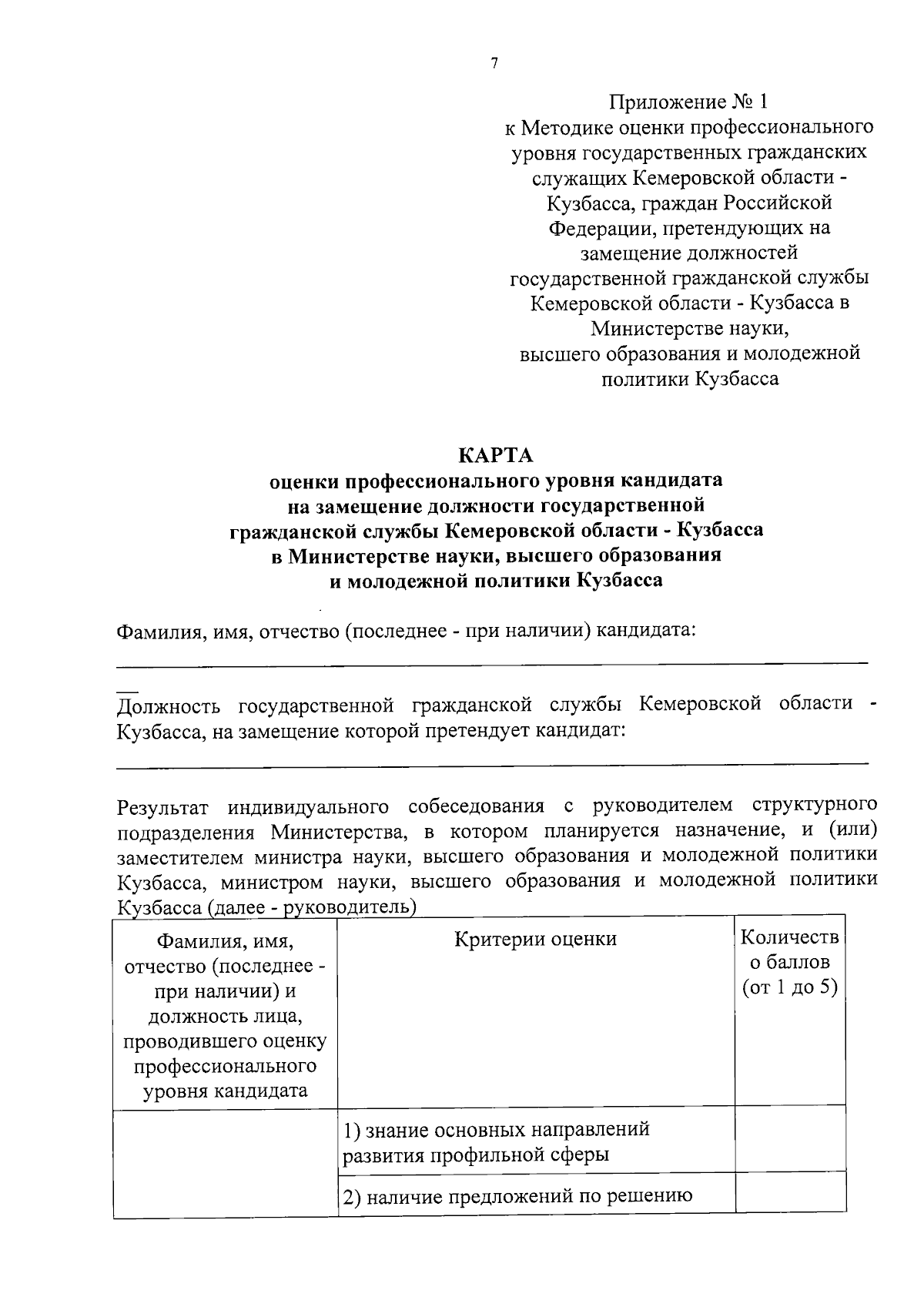 7

Приложение № 1
к Методике оценки профессионального уровня государственных гражданских служащих Кемеровской области - Кузбасса, граждан Российской Федерации, претендующих на замещение должностей государственной гражданской службы Кемеровской области - Кузбасса в Министерстве науки, высшего образования и молодежной политики Кузбасса

КАРТА
оценки профессионального уровня кандидата на замещение должности государственной гражданской службы Кемеровской области - Кузбасса в Министерстве науки, высшего образования и молодежной политики Кузбасса

Фамилия, имя, отчество (последнее - при наличии) кандидата:

Должность государственной гражданской службы Кемеровской области - Кузбасса, на замещение которой претендует кандидат:

Результат индивидуального собеседования с руководителем структурного подразделения Министерства, в котором планируется назначение, и (или) заместителем министра науки, высшего образования и молодежной политики Кузбасса, министром науки, высшего образования и молодежной политики Кузбасса (далее - руководитель)

| Фамилия, имя, отчество (последнее - при наличии) и должность лица, проводившего оценку профессионального уровня кандидата | Критерии оценки | Количество баллов (от 1 до 5) |
|---|---|---|
| | 1) знание основных направлений развития профильной сферы | |
| | 2) наличие предложений по решению | |